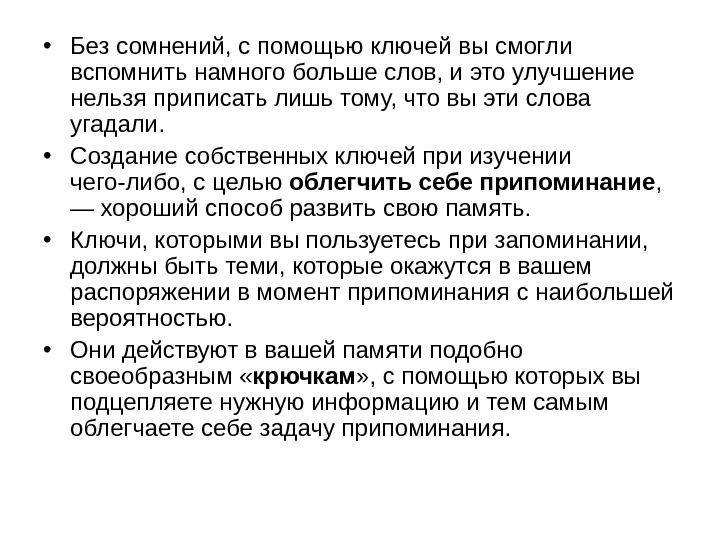 • Без сомнений, с помощью ключей вы смогли вспомнить намного больше слов, и это улучшение нельзя приписать лишь тому, что вы эти слова угадали.

• Создание собственных ключей при изучении чего-либо, с целью облегчить себе припоминание, — хороший способ развить свою память.

• Ключи, которыми вы пользуетесь при запоминании, должны быть теми, которые окажутся в вашем распоряжении в момент припоминания с наибольшей вероятностью.

• Они действуют в вашей памяти подобно своеобразным «крючкам», с помощью которых вы подцепляете нужную информацию и тем самым облегчаете себе задачу припоминания.